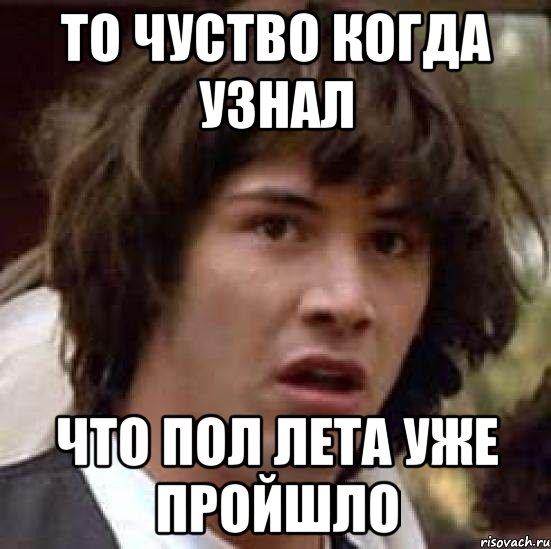 ТО ЧУСТВО КОГДА УЗНАЛ

ЧТО ПОЛ ЛЕТА УЖЕ ПРОЙШЛО

risovach.ru